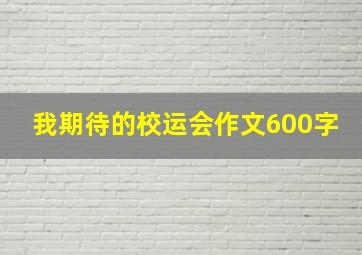 我期待的校运会作文600字